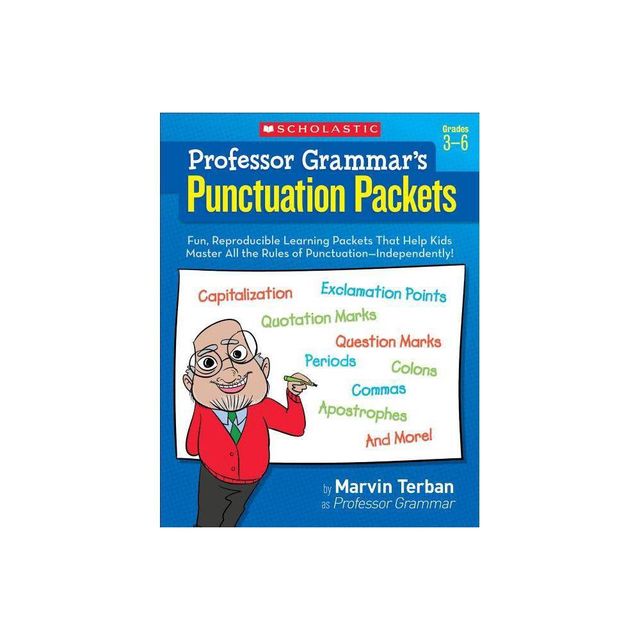 SCHOLASTIC

Grades 3–6

Professor Grammar's
Punctuation Packets

Fun, Reproducible Learning Packets That Help Kids Master All the Rules of Punctuation—Independently!

Capitalization
Exclamation Points
Quotation Marks
Question Marks
Periods
Colons
Commas
Apostrophes
And More!

by Marvin Terban
as Professor Grammar